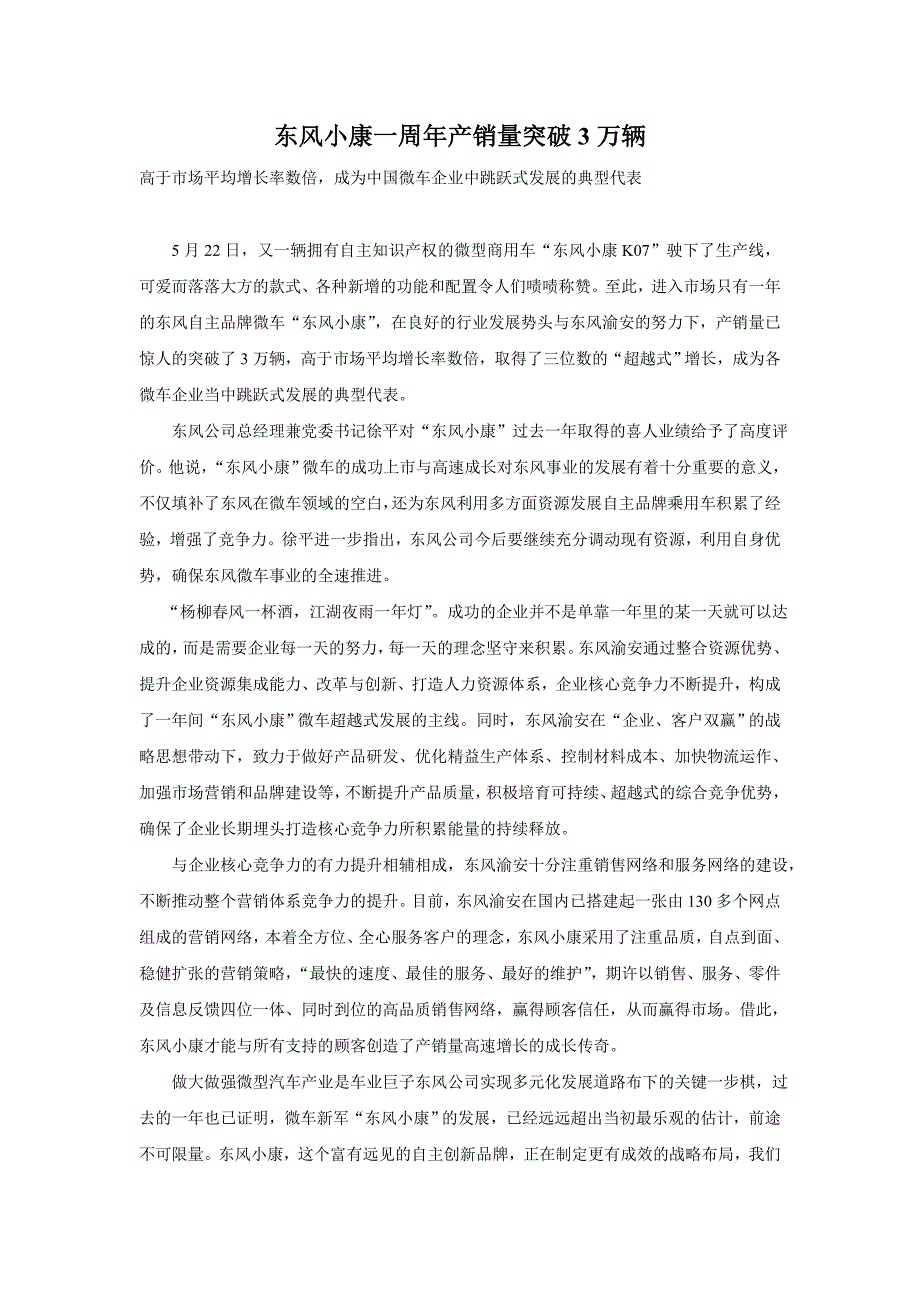 东风小康一周年产销量突破 3 万辆

高于市场平均增长率数倍，成为中国微车企业中跳跃式发展的典型代表

5 月 22 日，又一辆拥有自主知识产权的微型商用车“东风小康 K07”驶下了生产线，可爱而落落大方的款式、各种新增的功能和配置令人们啧啧称赞。至此，进入市场只有一年的东风自主品牌微车“东风小康”，在良好的行业发展势头与东风渝安的努力下，产销量已惊人的突破了 3 万辆，高于市场平均增长率数倍，取得了三位数的“超越式”增长，成为各微车企业当中跳跃式发展的典型代表。

东风公司总经理兼党委书记徐平对“东风小康”过去一年取得的喜人业绩给予了高度评价。他说，“东风小康”微车的成功上市与高速成长对东风事业的发展有着十分重要的意义，不仅填补了东风在微车领域的空白，还为东风利用多方面资源发展自主品牌乘用车积累了经验，增强了竞争力。徐平进一步指出，东风公司今后要继续充分调动现有资源，利用自身优势，确保东风微车事业的全速推进。

“杨柳春风一杯酒，江湖夜雨一年灯”。成功的企业并不是单靠一年里的某一天就可以达成的，而是需要企业每一天的努力，每一天的理念坚守来积累。东风渝安通过整合资源优势、提升企业资源集成能力、改革与创新、打造人力资源体系，企业核心竞争力不断提升，构成了一年间“东风小康”微车超越式发展的主线。同时，东风渝安在“企业、客户双赢”的战略思想带动下，致力于做好产品研发、优化精益生产体系、控制材料成本、加快物流运作、加强市场营销和品牌建设等，不断提升产品质量，积极培育可持续、超越式的综合竞争优势，确保了企业长期埋头打造核心竞争力所积累能量的持续释放。

与企业核心竞争力的有力提升相辅相成，东风渝安十分注重销售网络和服务网络的建设，不断推动整个营销体系竞争力的提升。目前，东风渝安在国内已搭建起一张由 130 多个网点组成的营销网络，本着全方位、全心服务客户的理念，东风小康采用了注重品质，自点到面、稳健扩张的营销策略，“最快的速度、最佳的服务、最好的维护”，期许以销售、服务、零件及信息反馈四位一体、同时到位的高品质销售网络，赢得顾客信任，从而赢得市场。借此，东风小康才能与所有支持的顾客创造了产销量高速增长的成长传奇。

做大做强微型汽车产业是车业巨子东风公司实现多元化发展道路布下的关键一步棋，过去的一年也已证明，微车新军“东风小康”的发展，已经远远超出当初最乐观的估计，前途不可限量。东风小康，这个富有远见的自主创新品牌，正在制定更有成效的战略布局，我们